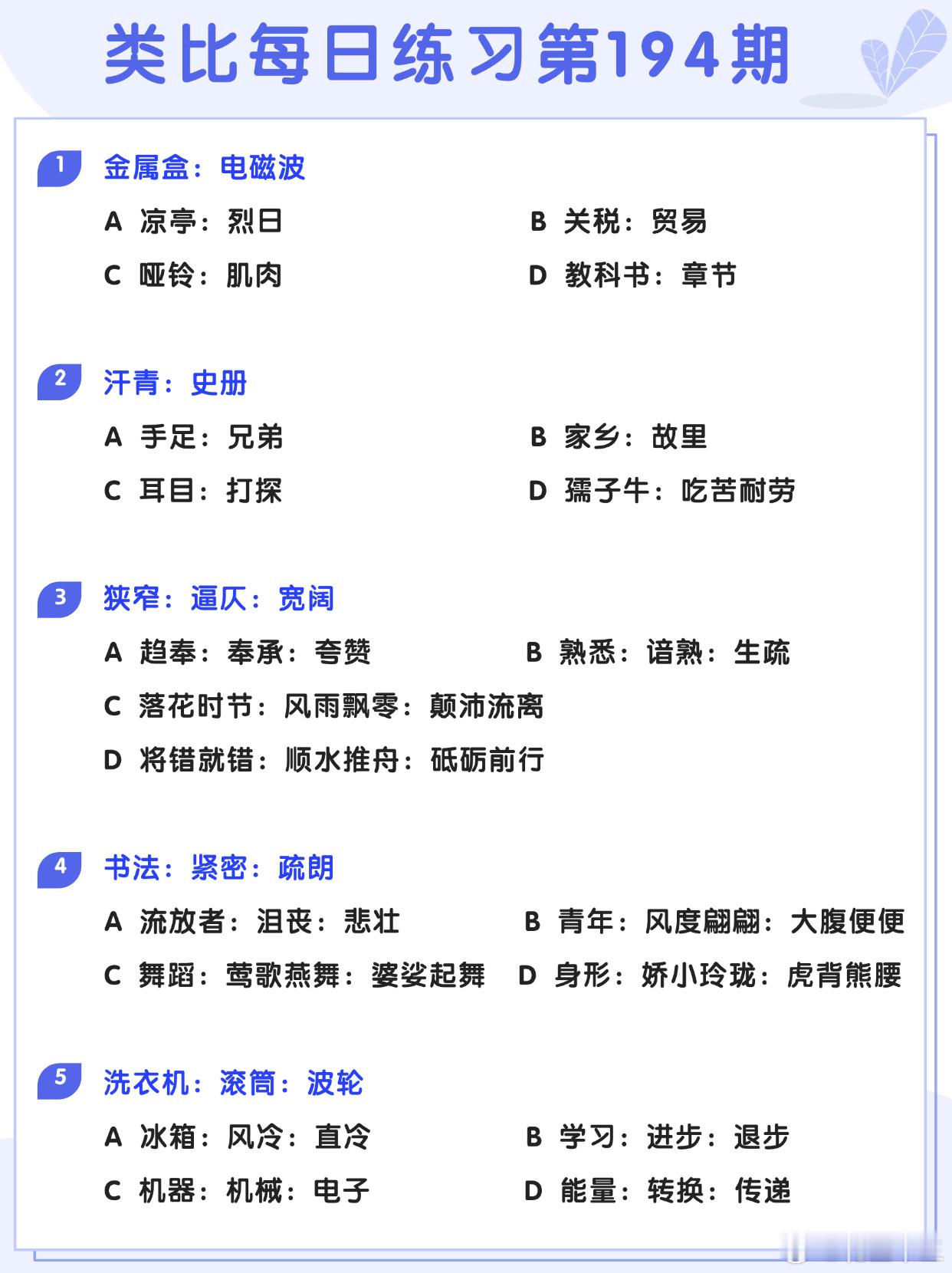 类比每日练习第194期

1 金属盒：电磁波

A 凉亭：烈日

B 关税：贸易

C 哑铃：肌肉

D 教科书：章节

2 汗青：史册

A 手足：兄弟

B 家乡：故里

C 耳目：打探

D 孺子牛：吃苦耐劳

3 狭窄：逼仄：宽阔

A 趋奉：奉承：夸赞

B 熟悉：谙熟：生疏

C 落花时节：风雨飘零：颠沛流离

D 将错就错：顺水推舟：砥砺前行

4 书法：紧密：疏朗

A 流放者：沮丧：悲壮

B 青年：风度翩翩：大腹便便

C 舞蹈：莺歌燕舞：婆娑起舞

D 身形：娇小玲珑：虎背熊腰

5 洗衣机：滚筒：波轮

A 冰箱：风冷：直冷

B 学习：进步：退步

C 机器：机械：电子

D 能量：转换：传递